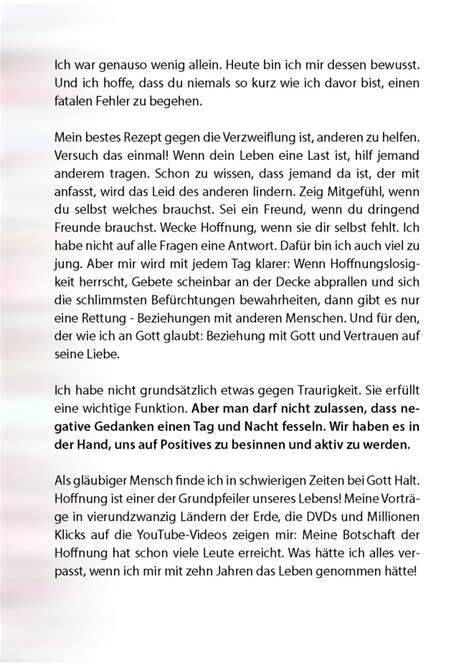 Ich war genauso wenig allein. Heute bin ich mir dessen bewusst. Und ich hoffe, dass du niemals so kurz wie ich davor bist, einen fatalen Fehler zu begehen.

Mein bestes Rezept gegen die Verzweiflung ist, anderen zu helfen. Versuch das einmal! Wenn dein Leben eine Last ist, hilf jemand anderem tragen. Schon zu wissen, dass jemand da ist, der mit anfasst, wird das Leid des anderen lindern. Zeig Mitgefühl, wenn du selbst welches brauchst. Sei ein Freund, wenn du dringend Freunde brauchst. Wecke Hoffnung, wenn sie dir selbst fehlt. Ich habe nicht auf alle Fragen eine Antwort. Dafür bin ich auch viel zu jung. Aber mir wird mit jedem Tag klarer: Wenn Hoffnungslosigkeit herrscht, Gebete scheinbar an der Decke abprallen und sich die schlimmsten Befürchtungen bewahrheiten, dann gibt es nur eine Rettung - Beziehungen mit anderen Menschen. Und für den, der wie ich an Gott glaubt: Beziehung mit Gott und Vertrauen auf seine Liebe.

Ich habe nicht grundsätzlich etwas gegen Traurigkeit. Sie erfüllt eine wichtige Funktion. Aber man darf nicht zulassen, dass negative Gedanken einen Tag und Nacht fesseln. Wir haben es in der Hand, uns auf Positives zu besinnen und aktiv zu werden.

Als gläubiger Mensch finde ich in schwierigen Zeiten bei Gott Halt. Hoffnung ist einer der Grundpfeiler unseres Lebens! Meine Vorträge in vierundzwanzig Ländern der Erde, die DVDs und Millionen Klicks auf die YouTube-Videos zeigen mir: Meine Botschaft der Hoffnung hat schon viele Leute erreicht. Was hätte ich alles verpasst, wenn ich mir mit zehn Jahren das Leben genommen hätte!